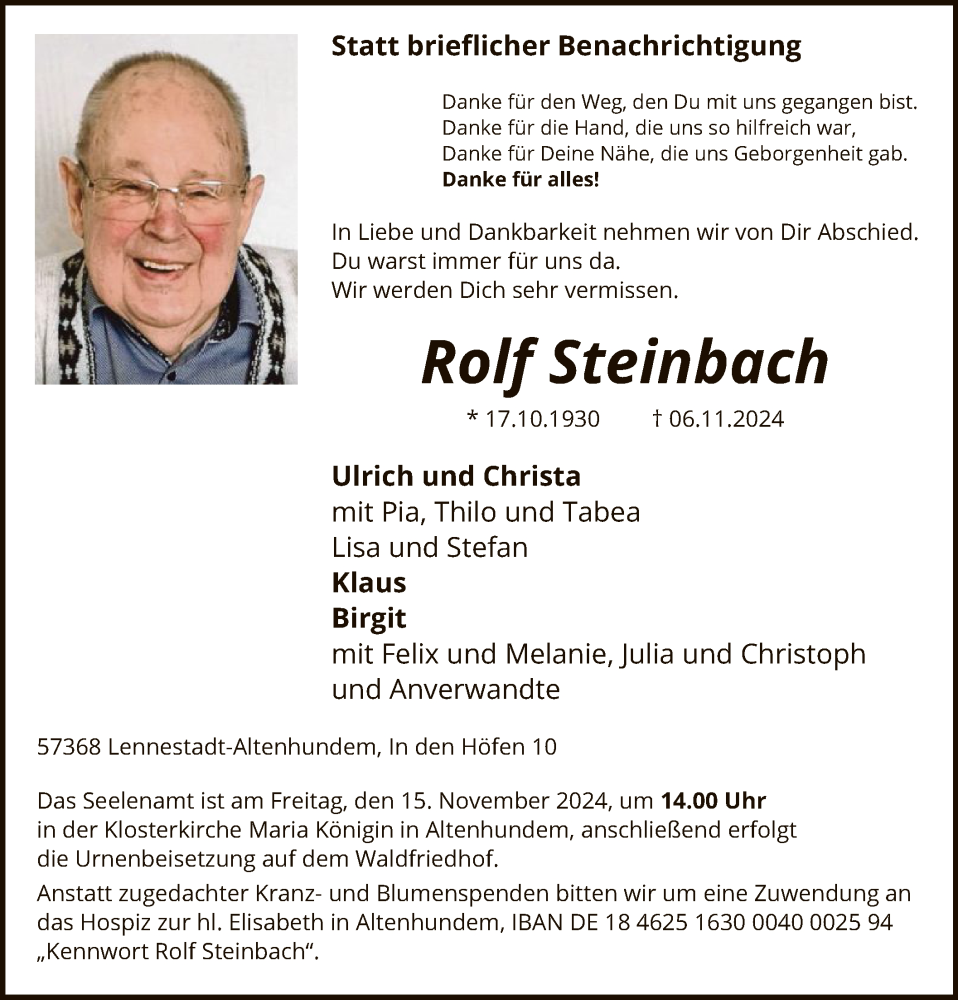 Statt brieflicher Benachrichtigung

Danke für den Weg, den Du mit uns gegangen bist.
Danke für die Hand, die uns so hilfreich war,
Danke für Deine Nähe, die uns Geborgenheit gab.
Danke für alles!

In Liebe und Dankbarkeit nehmen wir von Dir Abschied.
Du warst immer für uns da.
Wir werden Dich sehr vermissen.

Rolf Steinbach

* 17.10.1930 † 06.11.2024

Ulrich und Christa
mit Pia, Thilo und Tabea
Lisa und Stefan
Klaus
Birgit
mit Felix und Melanie, Julia und Christoph
und Anverwandte

57368 Lennestadt-Altenhundem, In den Höfen 10

Das Seelenamt ist am Freitag, den 15. November 2024, um 14.00 Uhr in der Klosterkirche Maria Königin in Altenhundem, anschließend erfolgt die Urnenbeisetzung auf dem Waldfriedhof.
Anstatt zugedachter Kranz- und Blumenspenden bitten wir um eine Zuwendung an das Hospiz zur hl. Elisabeth in Altenhundem, IBAN DE 18 4625 1630 0040 0025 94 „Kennwort Rolf Steinbach“.